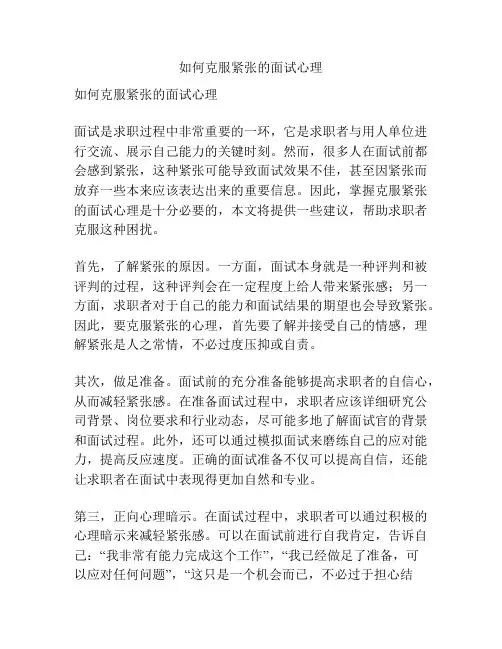 如何克服紧张的面试心理

如何克服紧张的面试心理

面试是求职过程中非常重要的一环，它是求职者与用人单位进行交流、展示自己能力的关键时刻。然而，很多人在面试前都会感到紧张，这种紧张可能导致面试效果不佳，甚至因紧张而放弃一些本来应该表达出来的重要信息。因此，掌握克服紧张的面试心理是十分必要的，本文将提供一些建议，帮助求职者克服这种困扰。

首先，了解紧张的原因。一方面，面试本身就是一种评判和被评判的过程，这种评判会在一定程度上给人带来紧张感；另一方面，求职者对于自己的能力和面试结果的期望也会导致紧张。因此，要克服紧张的心理，首先要了解并接受自己的情感，理解紧张是人之常情，不必过度压抑或自责。

其次，做足准备。面试前的充分准备能够提高求职者的自信心，从而减轻紧张感。在准备面试过程中，求职者应该详细研究公司背景、岗位要求和行业动态，尽可能多地了解面试官的背景和面试过程。此外，还可以通过模拟面试来磨练自己的应对能力，提高反应速度。正确的面试准备不仅可以提高自信，还能让求职者在面试中表现得更加自然和专业。

第三，正向心理暗示。在面试过程中，求职者可以通过积极的心理暗示来减轻紧张感。可以在面试前进行自我肯定，告诉自己：“我非常有能力完成这个工作”，“我已经做足了准备，可以应对任何问题”，“这只是一个机会而已，不必过于担心结